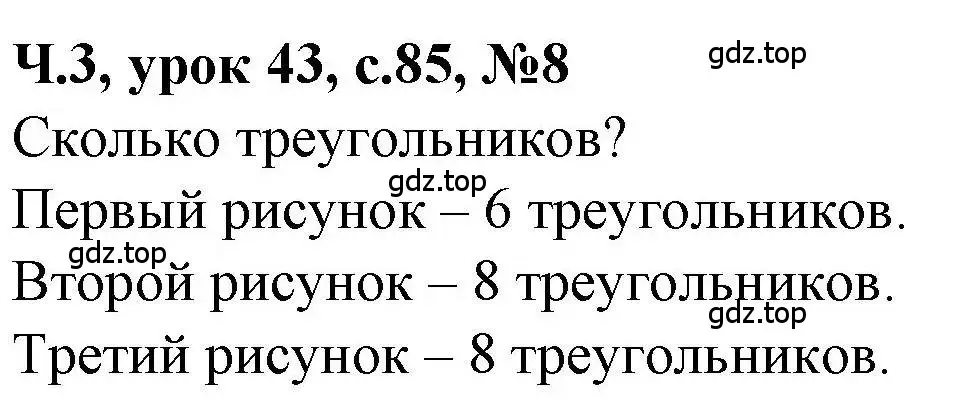 Ч.3, урок 43, с.85, №8
gdz.top
Сколько треугольников?
gdz.top
Первый рисунок – 6 треугольников.
gdz.top
Второй рисунок – 8 треугольников.
gdz.top
Третий рисунок – 8 треугольников.